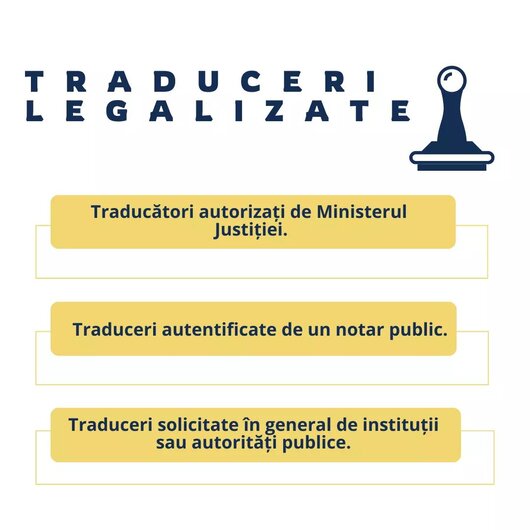 TRADUCERI
LEGALIZATE

Traducători autorizați de Ministerul Justiției.

Traduceri autentificate de un notar public.

Traduceri solicitate în general de instituții sau autorități publice.